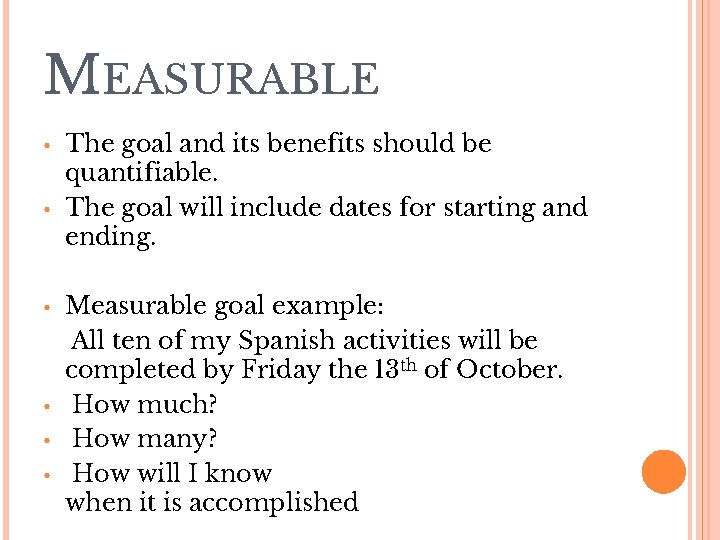 MEASURABLE

• The goal and its benefits should be quantifiable.

• The goal will include dates for starting and ending.

• Measurable goal example:

All ten of my Spanish activities will be completed by Friday the 13th of October.

• How much?

• How many?

• How will I know when it is accomplished